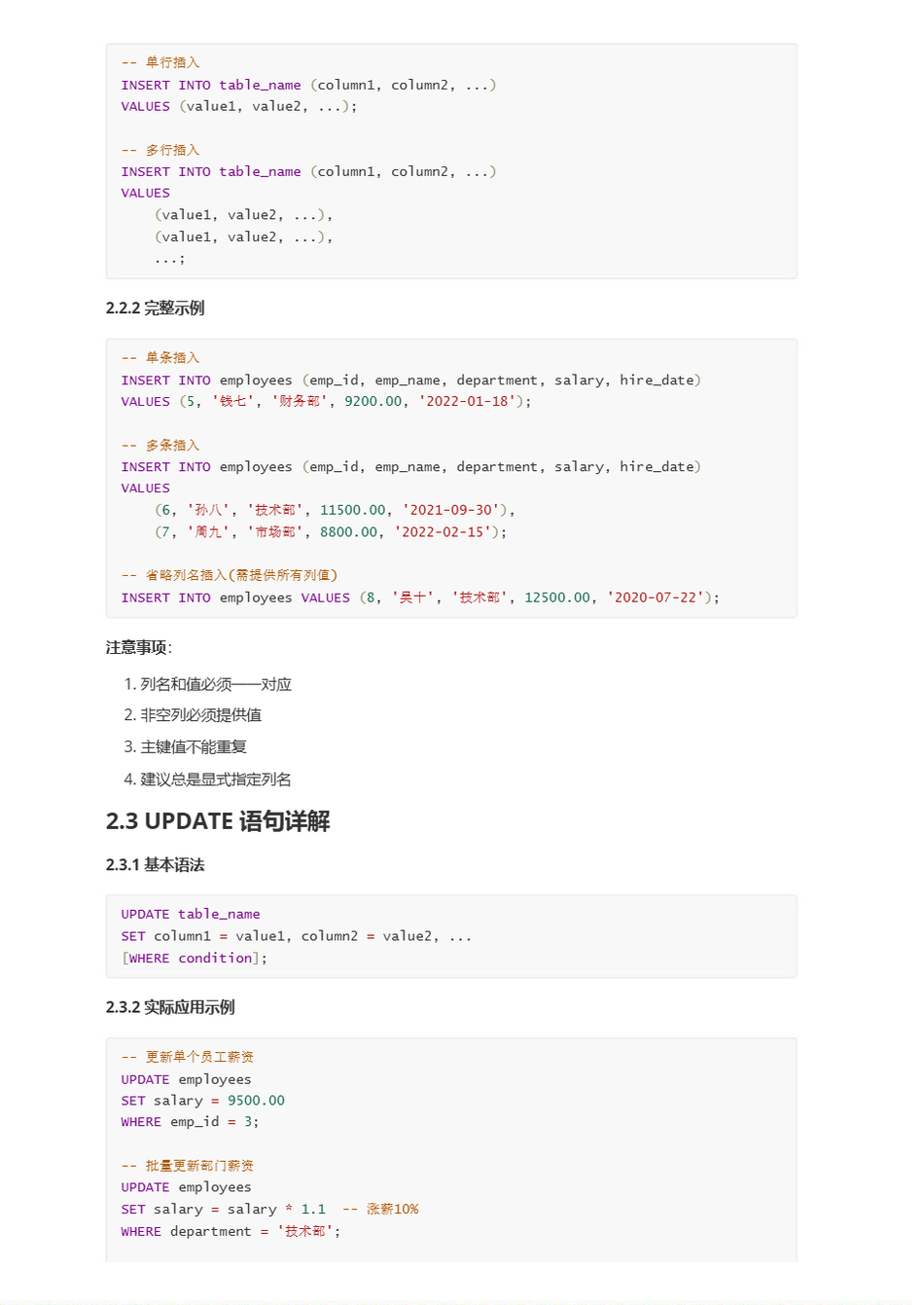 -- 单行插入
INSERT INTO table_name (column1, column2, ...)
VALUES (value1, value2, ...);

-- 多行插入
INSERT INTO table_name (column1, column2, ...)
VALUES
    (value1, value2, ...),
    (value1, value2, ...),
    ...;

2.2.2 完整示例

-- 单条插入
INSERT INTO employees (emp_id, emp_name, department, salary, hire_date)
VALUES (5, '钱七', '财务部', 9200.00, '2022-01-18');

-- 多条插入
INSERT INTO employees (emp_id, emp_name, department, salary, hire_date)
VALUES
    (6, '孙八', '技术部', 11500.00, '2021-09-30'),
    (7, '周九', '市场部', 8800.00, '2022-02-15');

-- 省略列名插入(需提供所有列值)
INSERT INTO employees VALUES (8, '吴十', '技术部', 12500.00, '2020-07-22');

注意事项:

1. 列名和值必须一一对应
2. 非空列必须提供值
3. 主键值不能重复
4. 建议总是显式指定列名

2.3 UPDATE 语句详解

2.3.1 基本语法

UPDATE table_name
SET column1 = value1, column2 = value2, ...
[WHERE condition];

2.3.2 实际应用示例

-- 更新单个员工薪资
UPDATE employees
SET salary = 9500.00
WHERE emp_id = 3;

-- 批量更新部门薪资
UPDATE employees
SET salary = salary * 1.1  -- 涨薪10%
WHERE department = '技术部';